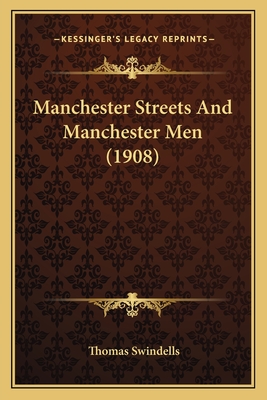 —KESSINGER'S LEGACY REPRINTS—

Manchester Streets And Manchester Men (1908)

Thomas Swindells